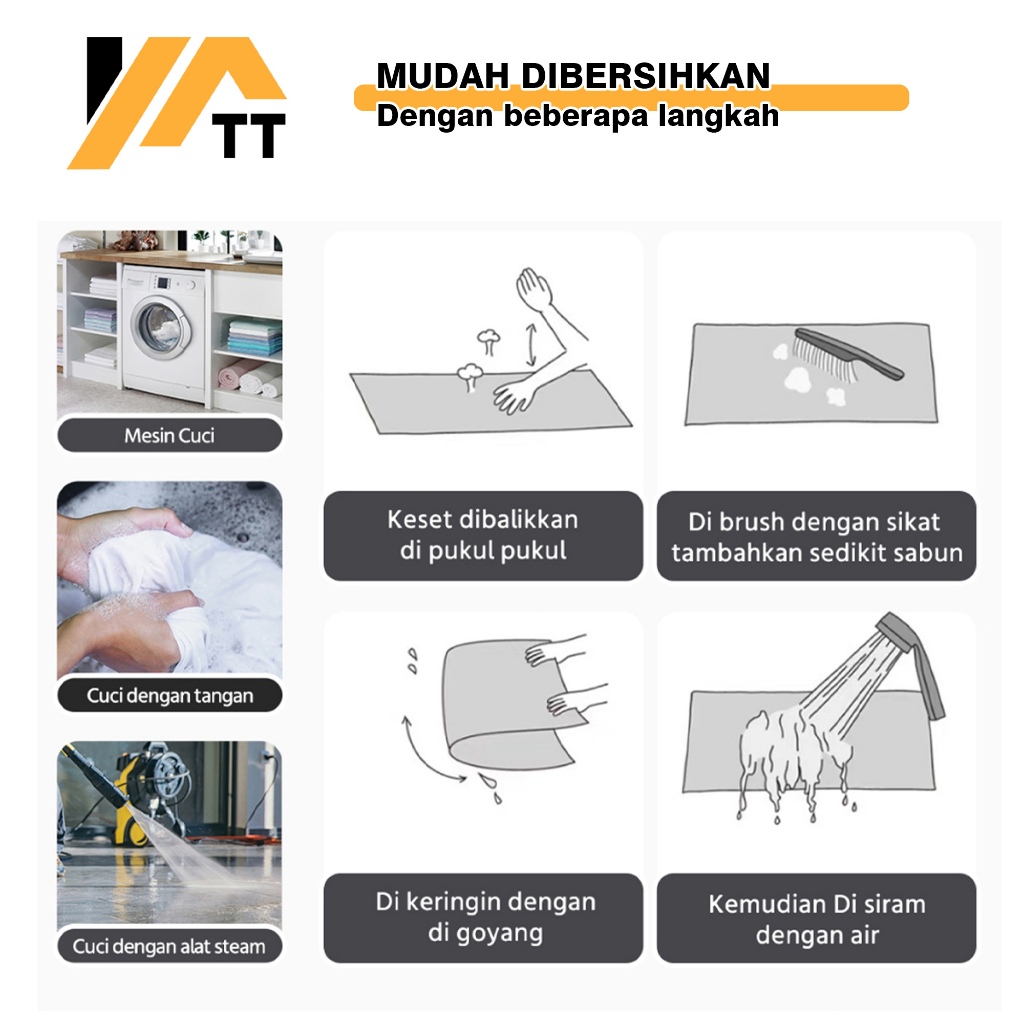 TT

MUDAH DIBERSIHKAN
Dengan beberapa langkah

Mesin Cuci

Cuci dengan tangan

Cuci dengan alat steam

Keset dibalikkan di pukul pukul

Di brush dengan sikat tambahkan sedikit sabun

Di keringin dengan di goyang

Kemudian Di siram dengan air